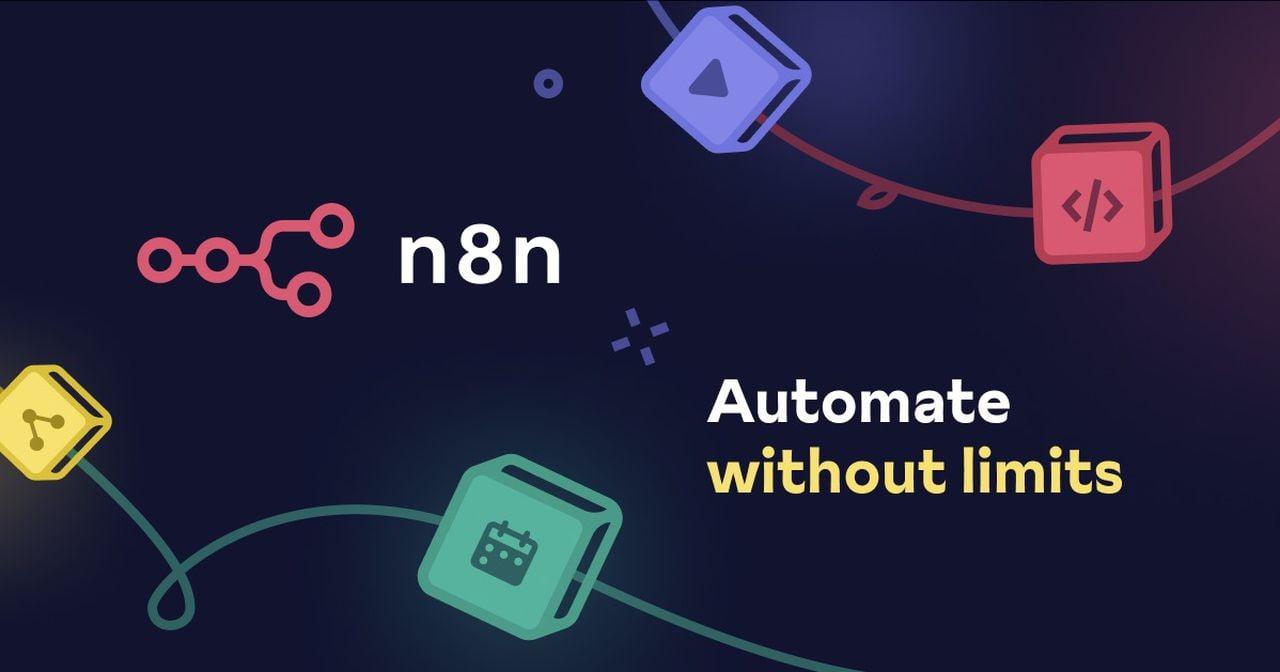 n8n

Automate
without limits